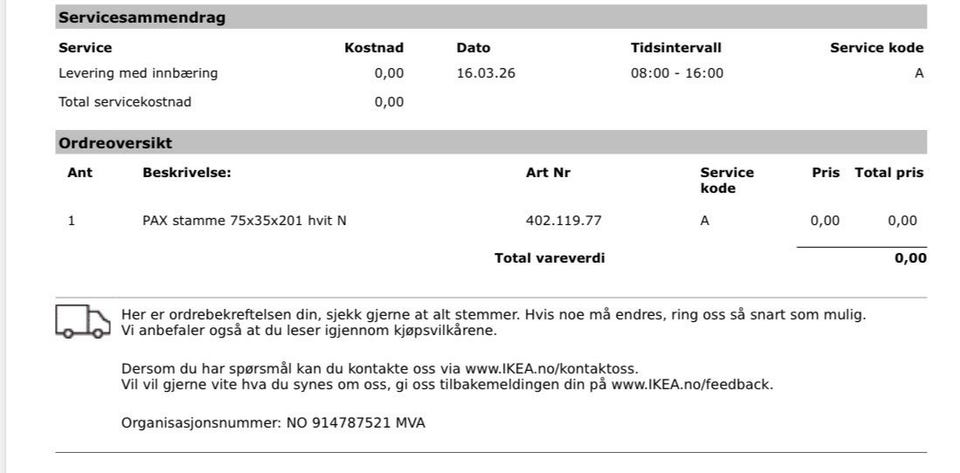 Servicesammendrag

| Service | Kostnad | Dato | Tidsintervall | Service kode |
|---|---|---|---|---|
| Levering med innbæring | 0,00 | 16.03.26 | 08:00 - 16:00 | A |
| Total servicekostnad | 0,00 | | | |

Ordreoversikt

| Ant | Beskrivelse: | Art Nr | Service kode | Pris | Total pris |
|---|---|---|---|---|---|
| 1 | PAX stamme 75x35x201 hvit N | 402.119.77 | A | 0,00 | 0,00 |
| | | Total vareverdi | | | 0,00 |

Her er ordrebekreftelsen din, sjekk gjerne at alt stemmer. Hvis noe må endres, ring oss så snart som mulig. Vi anbefaler også at du leser igjennom kjøpsvilkårene.

Dersom du har spørsmål kan du kontakte oss via www.IKEA.no/kontaktoss.
Vil vil gjerne vite hva du synes om oss, gi oss tilbakemeldingen din på www.IKEA.no/feedback.

Organisasjonsnummer: NO 914787521 MVA